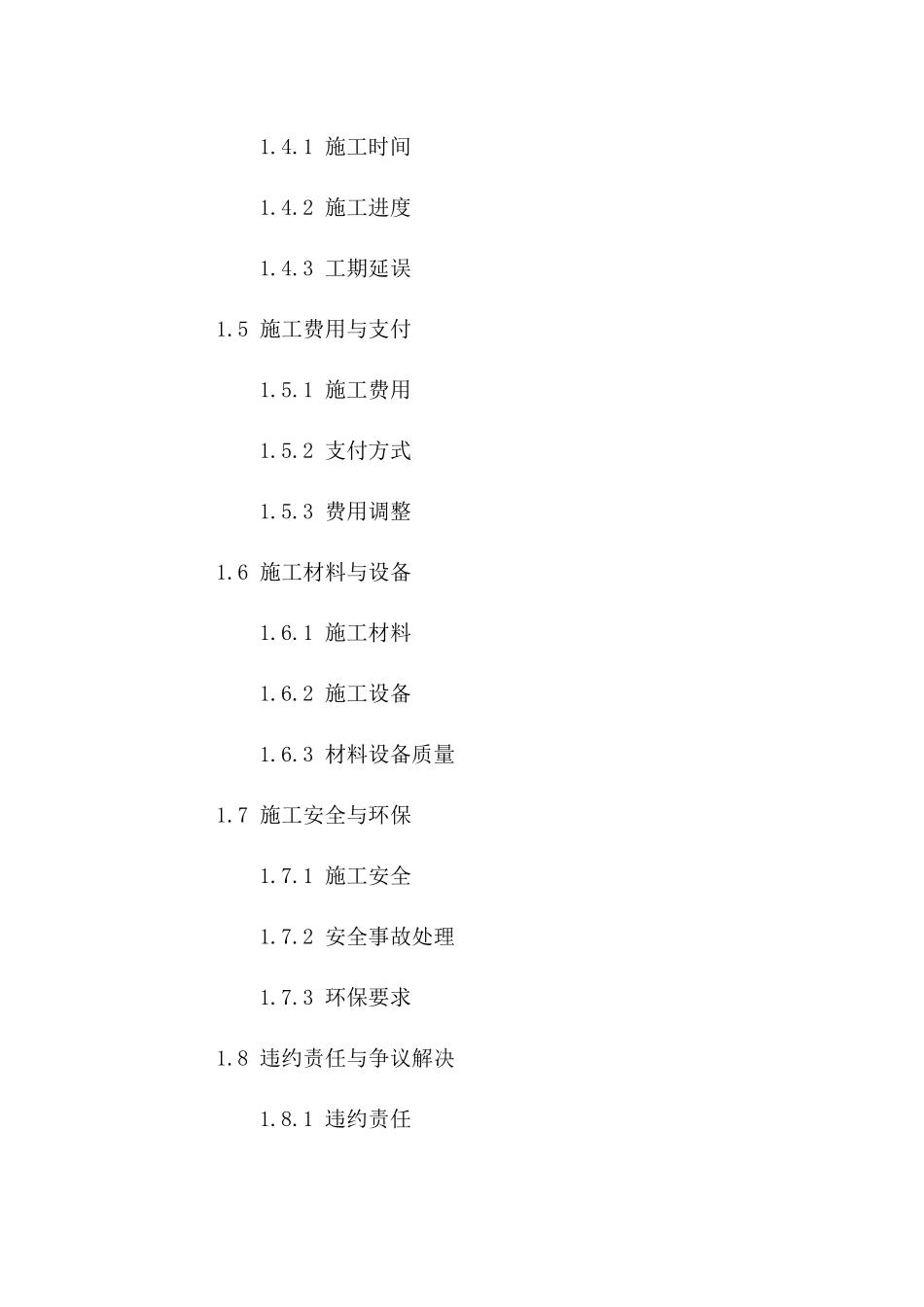 1.4.1 施工时间

1.4.2 施工进度

1.4.3 工期延误

1.5 施工费用与支付

1.5.1 施工费用

1.5.2 支付方式

1.5.3 费用调整

1.6 施工材料与设备

1.6.1 施工材料

1.6.2 施工设备

1.6.3 材料设备质量

1.7 施工安全与环保

1.7.1 施工安全

1.7.2 安全事故处理

1.7.3 环保要求

1.8 违约责任与争议解决

1.8.1 违约责任